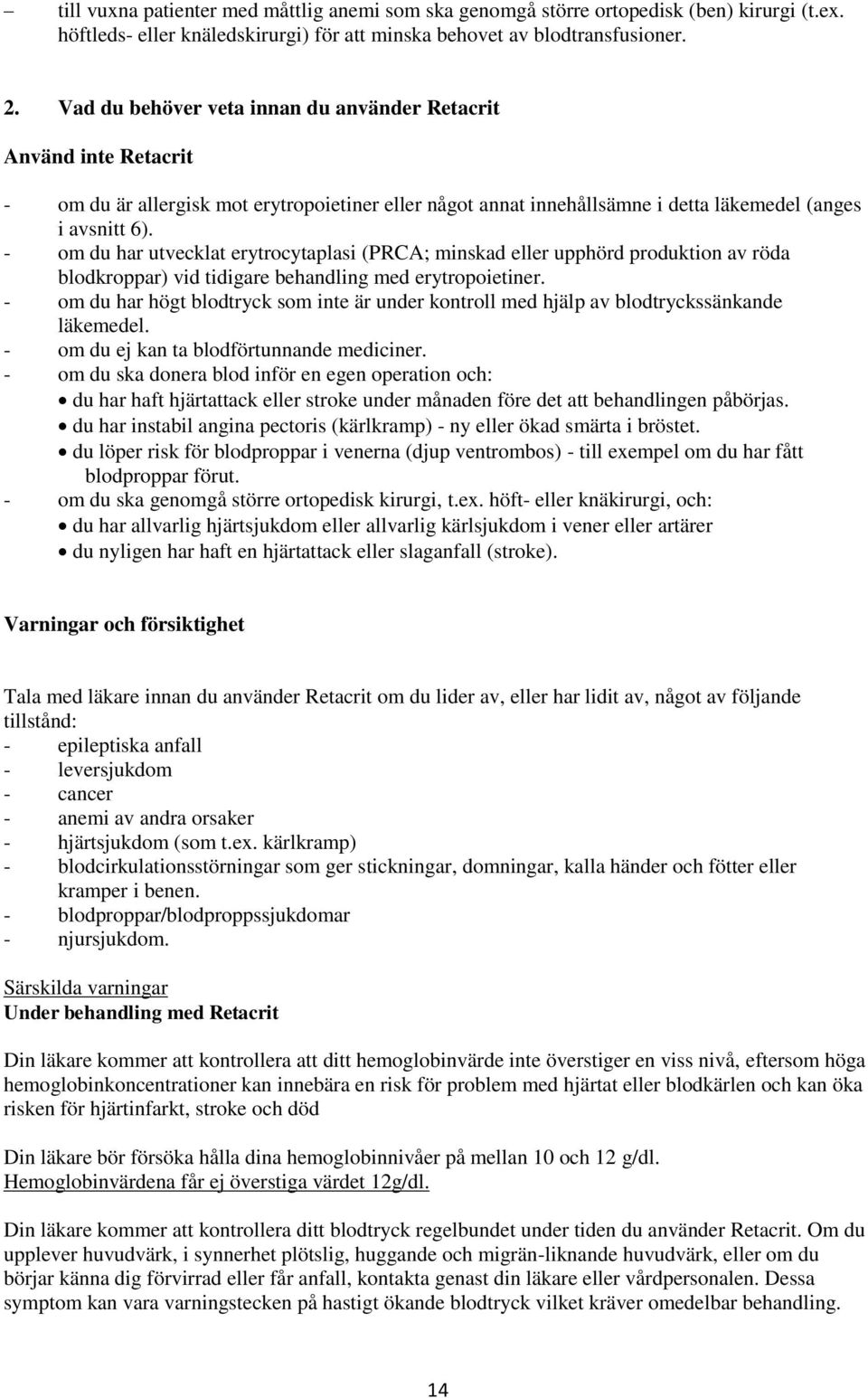 – till vuxna patienter med måttlig anemi som ska genomgå större ortopedisk (ben) kirurgi (t.ex. höftleds- eller knäledskirurgi) för att minska behovet av blodtransfusioner.

2. Vad du behöver veta innan du använder Retacrit

Använd inte Retacrit

- om du är allergisk mot erytropoietiner eller något annat innehållsämne i detta läkemedel (anges i avsnitt 6).
- om du har utvecklat erytrocytaplasi (PRCA; minskad eller upphörd produktion av röda blodkroppar) vid tidigare behandling med erytropoietiner.
- om du har högt blodtryck som inte är under kontroll med hjälp av blodtryckssänkande läkemedel.
- om du ej kan ta blodförtunnande mediciner.
- om du ska donera blod inför en egen operation och:
• du har haft hjärtattack eller stroke under månaden före det att behandlingen påbörjas.
• du har instabil angina pectoris (kärlkramp) - ny eller ökad smärta i bröstet.
• du löper risk för blodproppar i venerna (djup ventrombos) - till exempel om du har fått blodproppar förut.
- om du ska genomgå större ortopedisk kirurgi, t.ex. höft- eller knäkirurgi, och:
• du har allvarlig hjärtsjukdom eller allvarlig kärlsjukdom i vener eller artärer
• du nyligen har haft en hjärtattack eller slaganfall (stroke).

Varningar och försiktighet

Tala med läkare innan du använder Retacrit om du lider av, eller har lidit av, något av följande tillstånd:
- epileptiska anfall
- leversjukdom
- cancer
- anemi av andra orsaker
- hjärtsjukdom (som t.ex. kärlkramp)
- blodcirkulationsstörningar som ger stickningar, domningar, kalla händer och fötter eller kramper i benen.
- blodproppar/blodproppssjukdomar
- njursjukdom.

Särskilda varningar
Under behandling med Retacrit

Din läkare kommer att kontrollera att ditt hemoglobinvärde inte överstiger en viss nivå, eftersom höga hemoglobinkoncentrationer kan innebära en risk för problem med hjärtat eller blodkärlen och kan öka risken för hjärtinfarkt, stroke och död

Din läkare bör försöka hålla dina hemoglobinnivåer på mellan 10 och 12 g/dl.
Hemoglobinvärdena får ej överstiga värdet 12g/dl.

Din läkare kommer att kontrollera ditt blodtryck regelbundet under tiden du använder Retacrit. Om du upplever huvudvärk, i synnerhet plötslig, huggande och migrän-liknande huvudvärk, eller om du börjar känna dig förvirrad eller får anfall, kontakta genast din läkare eller vårdpersonalen. Dessa symptom kan vara varningstecken på hastigt ökande blodtryck vilket kräver omedelbar behandling.

14